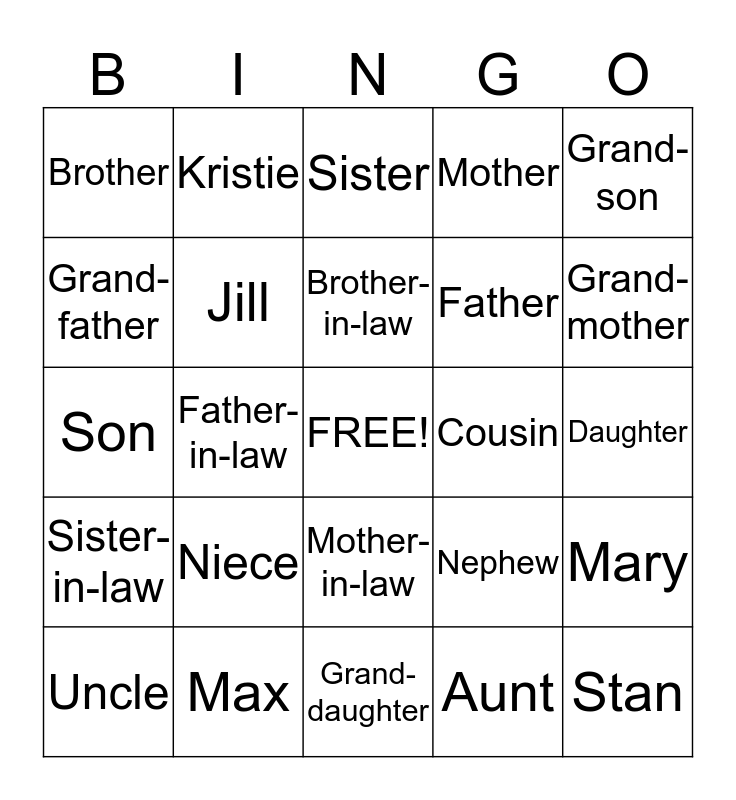 | B | I | N | G | O |
|---|---|---|---|---|
| Brother | Kristie | Sister | Mother | Grand-son |
| Grand-father | Jill | Brother-in-law | Father | Grand-mother |
| Son | Father-in-law | FREE! | Cousin | Daughter |
| Sister-in-law | Niece | Mother-in-law | Nephew | Mary |
| Uncle | Max | Grand-daughter | Aunt | Stan |